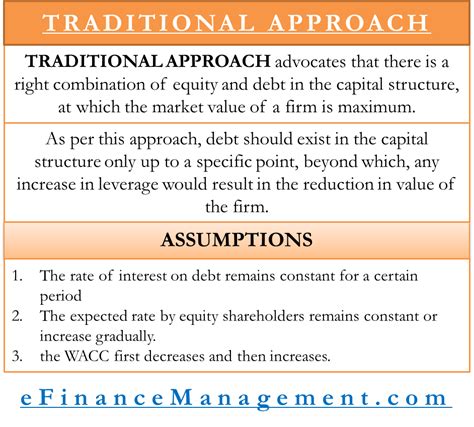 TRADITIONAL APPROACH

TRADITIONAL APPROACH advocates that there is a right combination of equity and debt in the capital structure, at which the market value of a firm is maximum.

As per this approach, debt should exist in the capital structure only up to a specific point, beyond which, any increase in leverage would result in the reduction in value of the firm.

ASSUMPTIONS

1. The rate of interest on debt remains constant for a certain period
2. The expected rate by equity shareholders remains constant or increase gradually.
3. the WACC first decreases and then increases.

eFinanceManagement.com